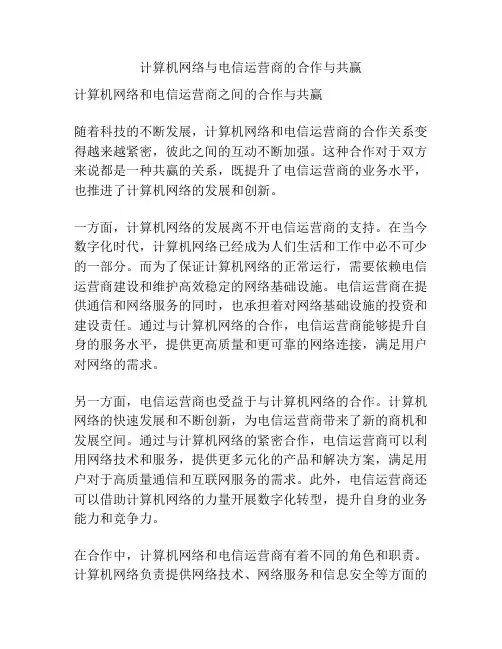 计算机网络与电信运营商的合作与共赢

计算机网络和电信运营商之间的合作与共赢

随着科技的不断发展，计算机网络和电信运营商的合作关系变得越来越紧密，彼此之间的互动不断加强。这种合作对于双方来说都是一种共赢的关系，既提升了电信运营商的业务水平，也推进了计算机网络的发展和创新。

一方面，计算机网络的发展离不开电信运营商的支持。在当今数字化时代，计算机网络已经成为人们生活和工作中必不可少的一部分。而为了保证计算机网络的正常运行，需要依赖电信运营商建设和维护高效稳定的网络基础设施。电信运营商在提供通信和网络服务的同时，也承担着对网络基础设施的投资和建设责任。通过与计算机网络的合作，电信运营商能够提升自身的服务水平，提供更高质量和更可靠的网络连接，满足用户对网络的需求。

另一方面，电信运营商也受益于与计算机网络的合作。计算机网络的快速发展和不断创新，为电信运营商带来了新的商机和发展空间。通过与计算机网络的紧密合作，电信运营商可以利用网络技术和服务，提供更多元化的产品和解决方案，满足用户对于高质量通信和互联网服务的需求。此外，电信运营商还可以借助计算机网络的力量开展数字化转型，提升自身的业务能力和竞争力。

在合作中，计算机网络和电信运营商有着不同的角色和职责。计算机网络负责提供网络技术、网络服务和信息安全等方面的